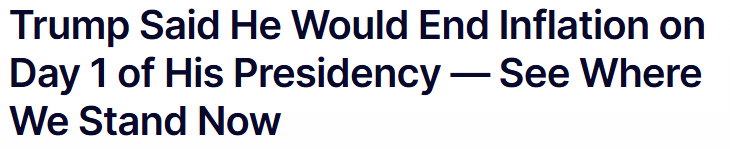 Trump Said He Would End Inflation on Day 1 of His Presidency — See Where We Stand Now